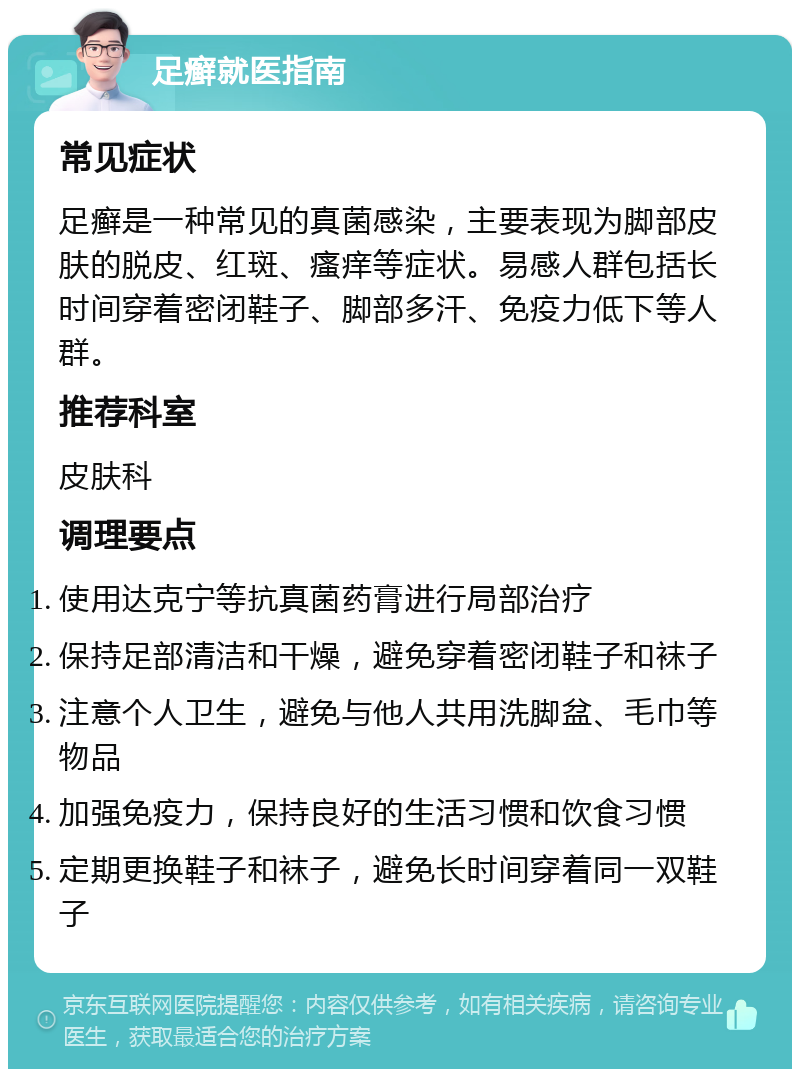 足癣就医指南

常见症状

足癣是一种常见的真菌感染，主要表现为脚部皮肤的脱皮、红斑、瘙痒等症状。易感人群包括长时间穿着密闭鞋子、脚部多汗、免疫力低下等人群。

推荐科室

皮肤科

调理要点

1. 使用达克宁等抗真菌药膏进行局部治疗
2. 保持足部清洁和干燥，避免穿着密闭鞋子和袜子
3. 注意个人卫生，避免与他人共用洗脚盆、毛巾等物品
4. 加强免疫力，保持良好的生活习惯和饮食习惯
5. 定期更换鞋子和袜子，避免长时间穿着同一双鞋子

京东互联网医院提醒您：内容仅供参考，如有相关疾病，请咨询专业医生，获取最适合您的治疗方案